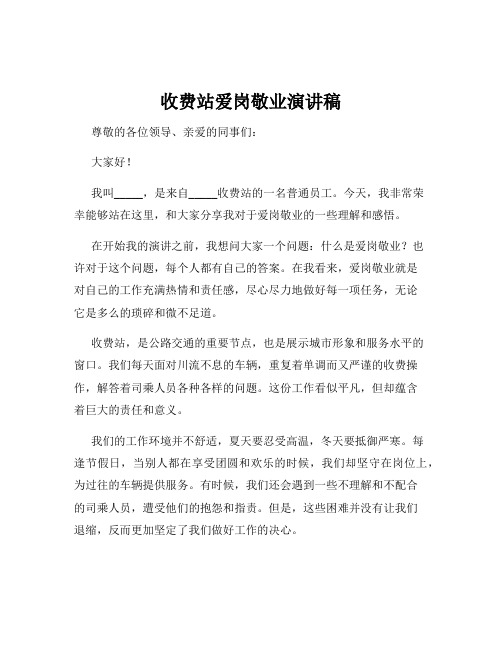 收费站爱岗敬业演讲稿

尊敬的各位领导、亲爱的同事们：

大家好！

我叫_____，是来自_____收费站的一名普通员工。今天，我非常荣幸能够站在这里，和大家分享我对于爱岗敬业的一些理解和感悟。

在开始我的演讲之前，我想问大家一个问题：什么是爱岗敬业？也许对于这个问题，每个人都有自己的答案。在我看来，爱岗敬业就是对自己的工作充满热情和责任感，尽心尽力地做好每一项任务，无论它是多么的琐碎和微不足道。

收费站，是公路交通的重要节点，也是展示城市形象和服务水平的窗口。我们每天面对川流不息的车辆，重复着单调而又严谨的收费操作，解答着司乘人员各种各样的问题。这份工作看似平凡，但却蕴含着巨大的责任和意义。

我们的工作环境并不舒适，夏天要忍受高温，冬天要抵御严寒。每逢节假日，当别人都在享受团圆和欢乐的时候，我们却坚守在岗位上，为过往的车辆提供服务。有时候，我们还会遇到一些不理解和不配合的司乘人员，遭受他们的抱怨和指责。但是，这些困难并没有让我们退缩，反而更加坚定了我们做好工作的决心。